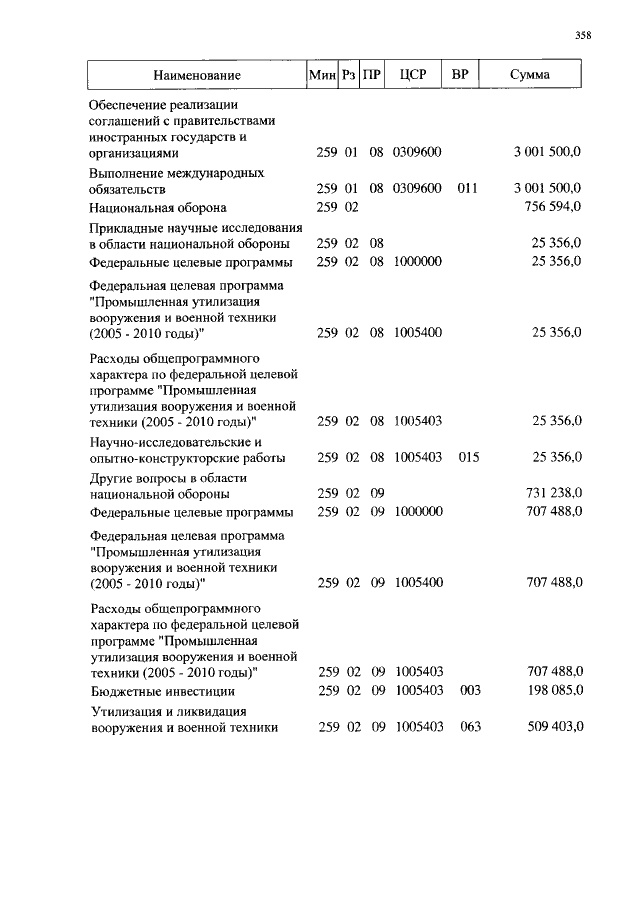 358

| Наименование | Мин | Рз | ПР | ЦСР | ВР | Сумма |
|---|---|---|---|---|---|---|
| Обеспечение реализации соглашений с правительствами иностранных государств и организациями | 259 | 01 | 08 | 0309600 | | 3 001 500,0 |
| Выполнение международных обязательств | 259 | 01 | 08 | 0309600 | 011 | 3 001 500,0 |
| Национальная оборона | 259 | 02 | | | | 756 594,0 |
| Прикладные научные исследования в области национальной обороны | 259 | 02 | 08 | | | 25 356,0 |
| Федеральные целевые программы | 259 | 02 | 08 | 1000000 | | 25 356,0 |
| Федеральная целевая программа "Промышленная утилизация вооружения и военной техники (2005 - 2010 годы)" | 259 | 02 | 08 | 1005400 | | 25 356,0 |
| Расходы общепрограммного характера по федеральной целевой программе "Промышленная утилизация вооружения и военной техники (2005 - 2010 годы)" | 259 | 02 | 08 | 1005403 | | 25 356,0 |
| Научно-исследовательские и опытно-конструкторские работы | 259 | 02 | 08 | 1005403 | 015 | 25 356,0 |
| Другие вопросы в области национальной обороны | 259 | 02 | 09 | | | 731 238,0 |
| Федеральные целевые программы | 259 | 02 | 09 | 1000000 | | 707 488,0 |
| Федеральная целевая программа "Промышленная утилизация вооружения и военной техники (2005 - 2010 годы)" | 259 | 02 | 09 | 1005400 | | 707 488,0 |
| Расходы общепрограммного характера по федеральной целевой программе "Промышленная утилизация вооружения и военной техники (2005 - 2010 годы)" | 259 | 02 | 09 | 1005403 | | 707 488,0 |
| Бюджетные инвестиции | 259 | 02 | 09 | 1005403 | 003 | 198 085,0 |
| Утилизация и ликвидация вооружения и военной техники | 259 | 02 | 09 | 1005403 | 063 | 509 403,0 |